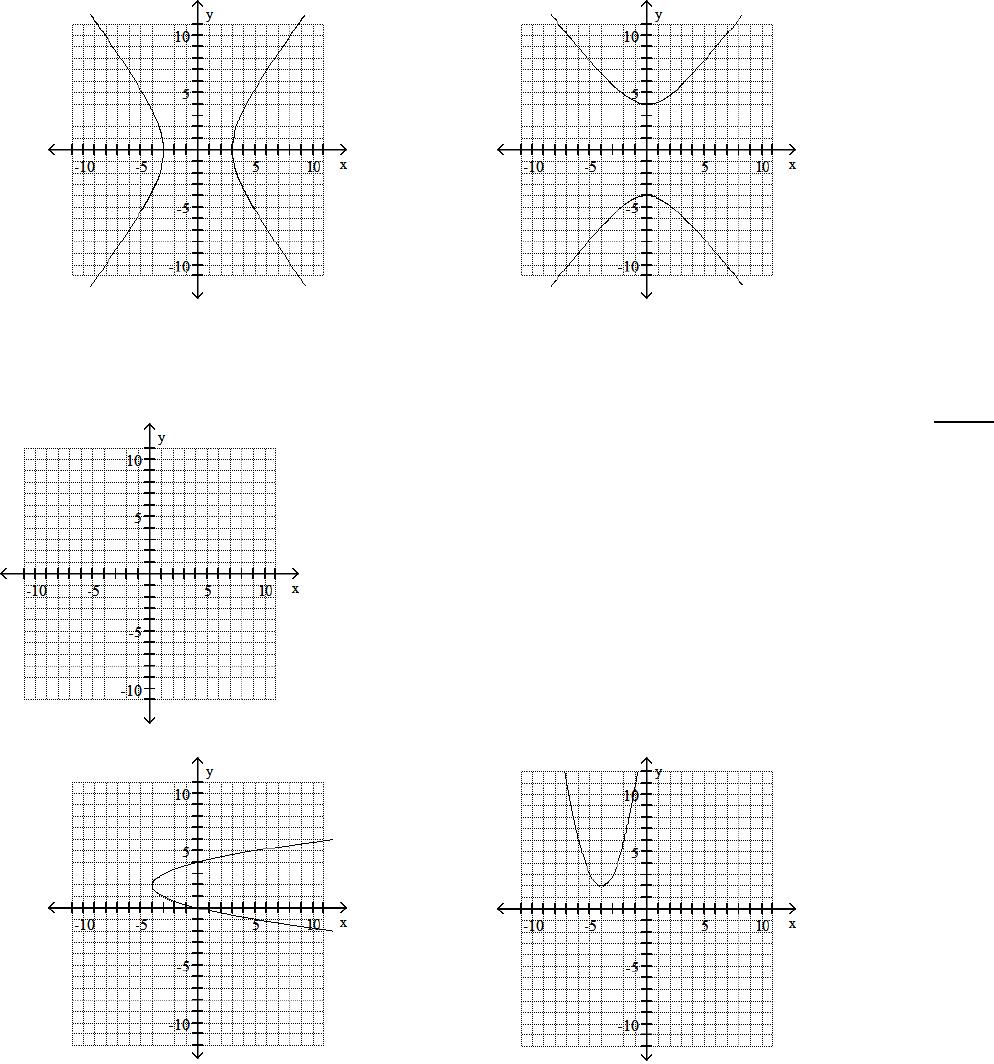 y
10
5
-10 -5 5 10 x
-5
-10

y
10
5
-10 -5 5 10 x
-5
-10

y
10
5
-10 -5 5 10 x
-5
-10

y
10
5
-10 -5 5 10 x
-5
-10

y
10
5
-10 -5 5 10 x
-5
-10